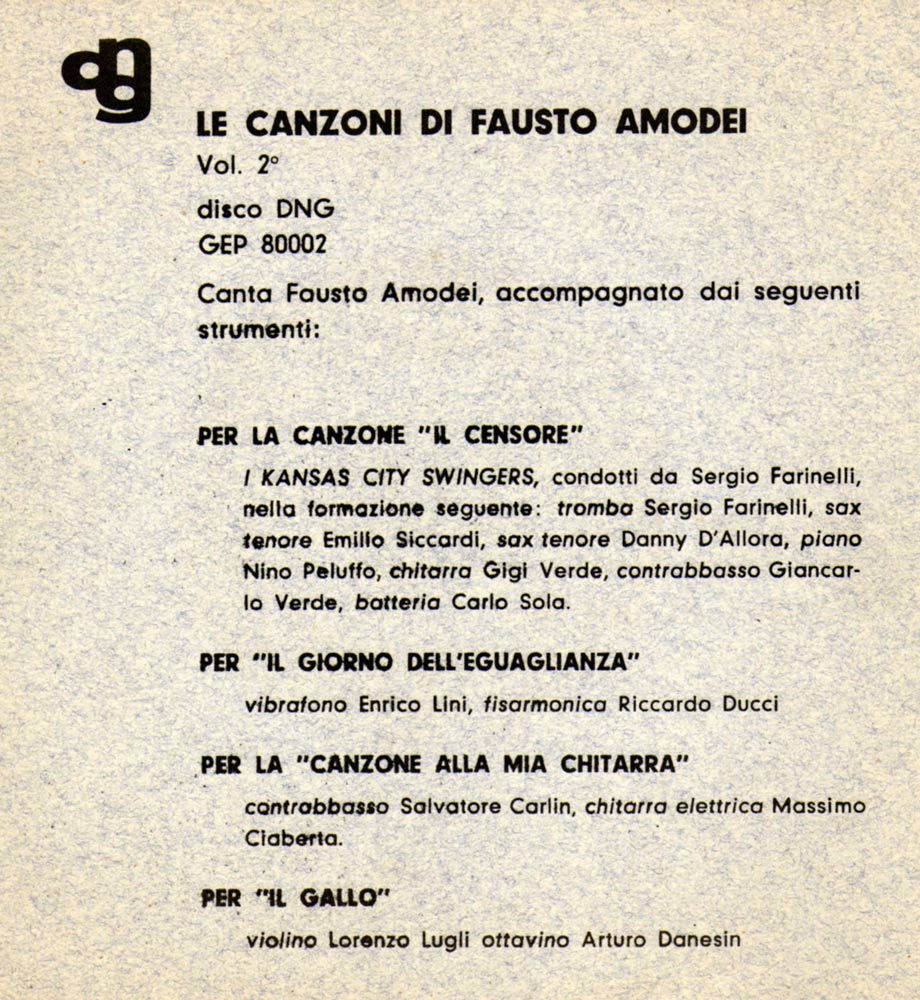 dng

LE CANZONI DI FAUSTO AMODEI
Vol. 2°
disco DNG
GEP 80002

Canta Fausto Amodei, accompagnato dai seguenti strumenti:

PER LA CANZONE "IL CENSORE"

I KANSAS CITY SWINGERS, condotti da Sergio Farinelli, nella formazione seguente: tromba Sergio Farinelli, sax tenore Emilio Siccardi, sax tenore Danny D'Allora, piano Nino Peluffo, chitarra Gigi Verde, contrabbasso Giancarlo Verde, batteria Carlo Sola.

PER "IL GIORNO DELL'EGUAGLIANZA"

vibrafono Enrico Lini, fisarmonica Riccardo Ducci

PER LA "CANZONE ALLA MIA CHITARRA"

contrabbasso Salvatore Carlin, chitarra elettrica Massimo Ciaberta.

PER "IL GALLO"

violino Lorenzo Lugli ottavino Arturo Danesin